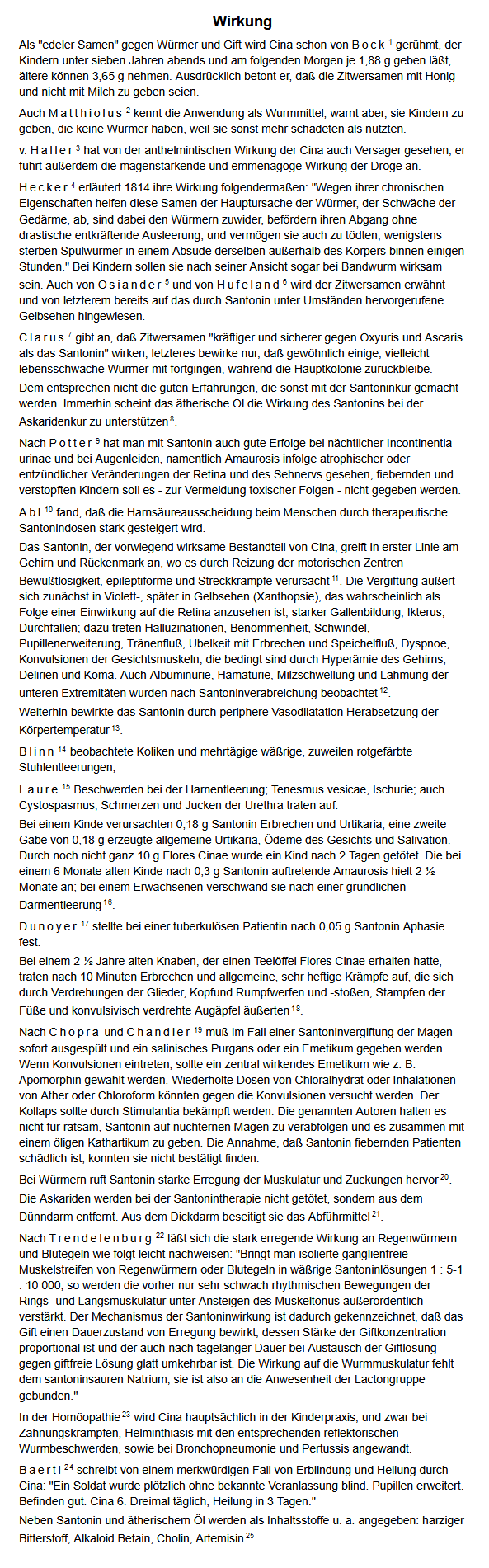 Wirkung

Als "edeler Samen" gegen Würmer und Gift wird Cina schon von Bock $^{1}$ gerühmt, der Kindern unter sieben Jahren abends und am folgenden Morgen je 1,88 g geben läßt, ältere können 3,65 g nehmen. Ausdrücklich betont er, daß die Zitwersamen mit Honig und nicht mit Milch zu geben seien.

Auch Matthiolus $^{2}$ kennt die Anwendung als Wurmmittel, warnt aber, sie Kindern zu geben, die keine Würmer haben, weil sie sonst mehr schadeten als nützten.

v. Haller $^{3}$ hat von der anthelmintischen Wirkung der Cina auch Versager gesehen; er führt außerdem die magenstärkende und emmenagoge Wirkung der Droge an.

Hecker $^{4}$ erläutert 1814 ihre Wirkung folgendermaßen: "Wegen ihrer chronischen Eigenschaften helfen diese Samen der Hauptursache der Würmer, der Schwäche der Gedärme, ab, sind dabei den Würmern zuwider, befördern ihren Abgang ohne drastische entkräftende Ausleerung, und vermögen sie auch zu tödten; wenigstens sterben Spulwürmer in einem Absude derselben außerhalb des Körpers binnen einigen Stunden." Bei Kindern sollen sie nach seiner Ansicht sogar bei Bandwurm wirksam sein. Auch von Osiander $^{5}$ und von Hufeland $^{6}$ wird der Zitwersamen erwähnt und von letzterem bereits auf das durch Santonin unter Umständen hervorgerufene Gelbsehen hingewiesen.

Clarus $^{7}$ gibt an, daß Zitwersamen "kräftiger und sicherer gegen Oxyuris und Ascaris als das Santonin" wirken; letzteres bewirke nur, daß gewöhnlich einige, vielleicht lebensschwache Würmer mit fortgingen, während die Hauptkolonie zurückbleibe.

Dem entsprechen nicht die guten Erfahrungen, die sonst mit der Santoninkur gemacht werden. Immerhin scheint das ätherische Öl die Wirkung des Santonins bei der Askaridenkur zu unterstützen $^{8}$.

Nach Potter $^{9}$ hat man mit Santonin auch gute Erfolge bei nächtlicher Incontinentia urinae und bei Augenleiden, namentlich Amaurosis infolge atrophischer oder entzündlicher Veränderungen der Retina und des Sehnervs gesehen, fiebernden und verstopften Kindern soll es - zur Vermeidung toxischer Folgen - nicht gegeben werden.

Abl $^{10}$ fand, daß die Harnsäureausscheidung beim Menschen durch therapeutische Santonindosen stark gesteigert wird.

Das Santonin, der vorwiegend wirksame Bestandteil von Cina, greift in erster Linie am Gehirn und Rückenmark an, wo es durch Reizung der motorischen Zentren Bewußtlosigkeit, epileptiforme und Streckkrämpfe verursacht $^{11}$. Die Vergiftung äußert sich zunächst in Violett-, später in Gelbsehen (Xanthopsie), das wahrscheinlich als Folge einer Einwirkung auf die Retina anzusehen ist, starker Gallenbildung, Ikterus, Durchfällen; dazu treten Halluzinationen, Benommenheit, Schwindel, Pupillenerweiterung, Tränenfluß, Übelkeit mit Erbrechen und Speichelfluß, Dyspnoe, Konvulsionen der Gesichtsmuskeln, die bedingt sind durch Hyperämie des Gehirns, Delirien und Koma. Auch Albuminurie, Hämaturie, Milzschwellung und Lähmung der unteren Extremitäten wurden nach Santoninverabreichung beobachtet $^{12}$.

Weiterhin bewirkte das Santonin durch periphere Vasodilatation Herabsetzung der Körpertemperatur $^{13}$.

Blinn $^{14}$ beobachtete Koliken und mehrtägige wäßrige, zuweilen rotgefärbte Stuhlentleerungen,

Laure $^{15}$ Beschwerden bei der Harnentleerung; Tenesmus vesicae, Ischurie; auch Cystospasmus, Schmerzen und Jucken der Urethra traten auf.

Bei einem Kinde verursachten 0,18 g Santonin Erbrechen und Urtikaria, eine zweite Gabe von 0,18 g erzeugte allgemeine Urtikaria, Ödeme des Gesichts und Salivation. Durch noch nicht ganz 10 g Flores Cinae wurde ein Kind nach 2 Tagen getötet. Die bei einem 6 Monate alten Kinde nach 0,3 g Santonin auftretende Amaurosis hielt 2 ½ Monate an; bei einem Erwachsenen verschwand sie nach einer gründlichen Darmentleerung $^{16}$.

Dunoyer $^{17}$ stellte bei einer tuberkulösen Patientin nach 0,05 g Santonin Aphasie fest.

Bei einem 2 ½ Jahre alten Knaben, der einen Teelöffel Flores Cinae erhalten hatte, traten nach 10 Minuten Erbrechen und allgemeine, sehr heftige Krämpfe auf, die sich durch Verdrehungen der Glieder, Kopfund Rumpfwerfen und -stoßen, Stampfen der Füße und konvulsivisch verdrehte Augäpfel äußerten $^{18}$.

Nach Chopra und Chandler $^{19}$ muß im Fall einer Santoninvergiftung der Magen sofort ausgespült und ein salinisches Purgans oder ein Emetikum gegeben werden. Wenn Konvulsionen eintreten, sollte ein zentral wirkendes Emetikum wie z. B. Apomorphin gewählt werden. Wiederholte Dosen von Chloralhydrat oder Inhalationen von Äther oder Chloroform könnten gegen die Konvulsionen versucht werden. Der Kollaps sollte durch Stimulantia bekämpft werden. Die genannten Autoren halten es nicht für ratsam, Santonin auf nüchternen Magen zu verabfolgen und es zusammen mit einem öligen Kathartikum zu geben. Die Annahme, daß Santonin fiebernden Patienten schädlich ist, konnten sie nicht bestätigt finden.

Bei Würmern ruft Santonin starke Erregung der Muskulatur und Zuckungen hervor $^{20}$.

Die Askariden werden bei der Santonintherapie nicht getötet, sondern aus dem Dünndarm entfernt. Aus dem Dickdarm beseitigt sie das Abführmittel $^{21}$.

Nach Trendelenburg $^{22}$ läßt sich die stark erregende Wirkung an Regenwürmern und Blutegeln wie folgt leicht nachweisen: "Bringt man isolierte ganglienfreie Muskelstreifen von Regenwürmern oder Blutegeln in wäßrige Santoninlösungen 1 : 5-1 : 10 000, so werden die vorher nur sehr schwach rhythmischen Bewegungen der Rings- und Längsmuskulatur unter Ansteigen des Muskeltonus außerordentlich verstärkt. Der Mechanismus der Santoninwirkung ist dadurch gekennzeichnet, daß das Gift einen Dauerzustand von Erregung bewirkt, dessen Stärke der Giftkonzentration proportional ist und der auch nach tagelanger Dauer bei Austausch der Giftlösung gegen giftfreie Lösung glatt umkehrbar ist. Die Wirkung auf die Wurmmuskulatur fehlt dem santoninsauren Natrium, sie ist also an die Anwesenheit der Lactongruppe gebunden."

In der Homöopathie $^{23}$ wird Cina hauptsächlich in der Kinderpraxis, und zwar bei Zahnungskrämpfen, Helminthiasis mit den entsprechenden reflektorischen Wurmbeschwerden, sowie bei Bronchopneumonie und Pertussis angewandt.

Baertl $^{24}$ schreibt von einem merkwürdigen Fall von Erblindung und Heilung durch Cina: "Ein Soldat wurde plötzlich ohne bekannte Veranlassung blind. Pupillen erweitert. Befinden gut. Cina 6. Dreimal täglich, Heilung in 3 Tagen."

Neben Santonin und ätherischem Öl werden als Inhaltsstoffe u. a. angegeben: harziger Bitterstoff, Alkaloid Betain, Cholin, Artemisin $^{25}$.